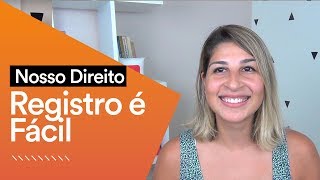 Nosso Direito
Registro é Fácil